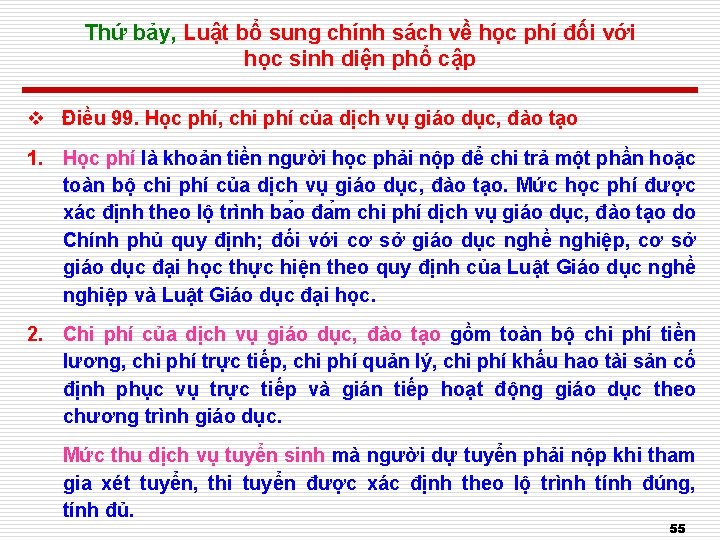 Thứ bảy, Luật bổ sung chính sách về học phí đối với học sinh diện phổ cập

❖ Điều 99. Học phí, chi phí của dịch vụ giáo dục, đào tạo

1. Học phí là khoản tiền người học phải nộp để chi trả một phần hoặc toàn bộ chi phí của dịch vụ giáo dục, đào tạo. Mức học phí được xác định theo lộ trình bảo đảm chi phí dịch vụ giáo dục, đào tạo do Chính phủ quy định; đối với cơ sở giáo dục nghề nghiệp, cơ sở giáo dục đại học thực hiện theo quy định của Luật Giáo dục nghề nghiệp và Luật Giáo dục đại học.

2. Chi phí của dịch vụ giáo dục, đào tạo gồm toàn bộ chi phí tiền lương, chi phí trực tiếp, chi phí quản lý, chi phí khấu hao tài sản cố định phục vụ trực tiếp và gián tiếp hoạt động giáo dục theo chương trình giáo dục.

Mức thu dịch vụ tuyển sinh mà người dự tuyển phải nộp khi tham gia xét tuyển, thi tuyển được xác định theo lộ trình tính đúng, tính đủ.

55